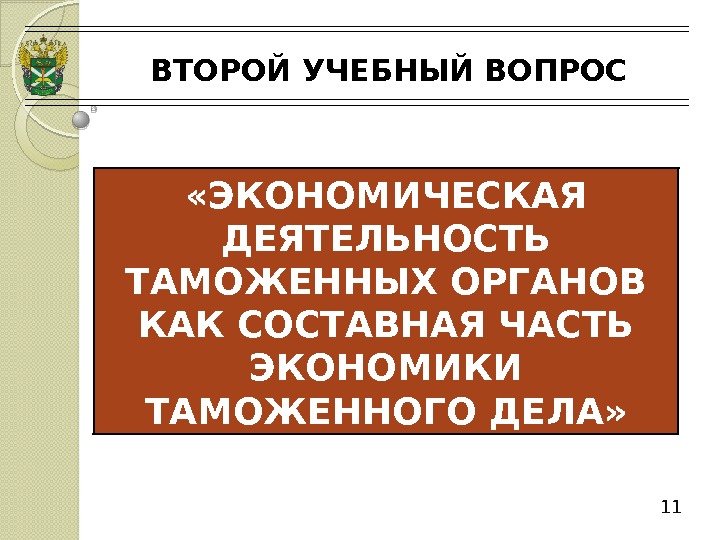 ВТОРОЙ УЧЕБНЫЙ ВОПРОС

«ЭКОНОМИЧЕСКАЯ ДЕЯТЕЛЬНОСТЬ ТАМОЖЕННЫХ ОРГАНОВ КАК СОСТАВНАЯ ЧАСТЬ ЭКОНОМИКИ ТАМОЖЕННОГО ДЕЛА»

11